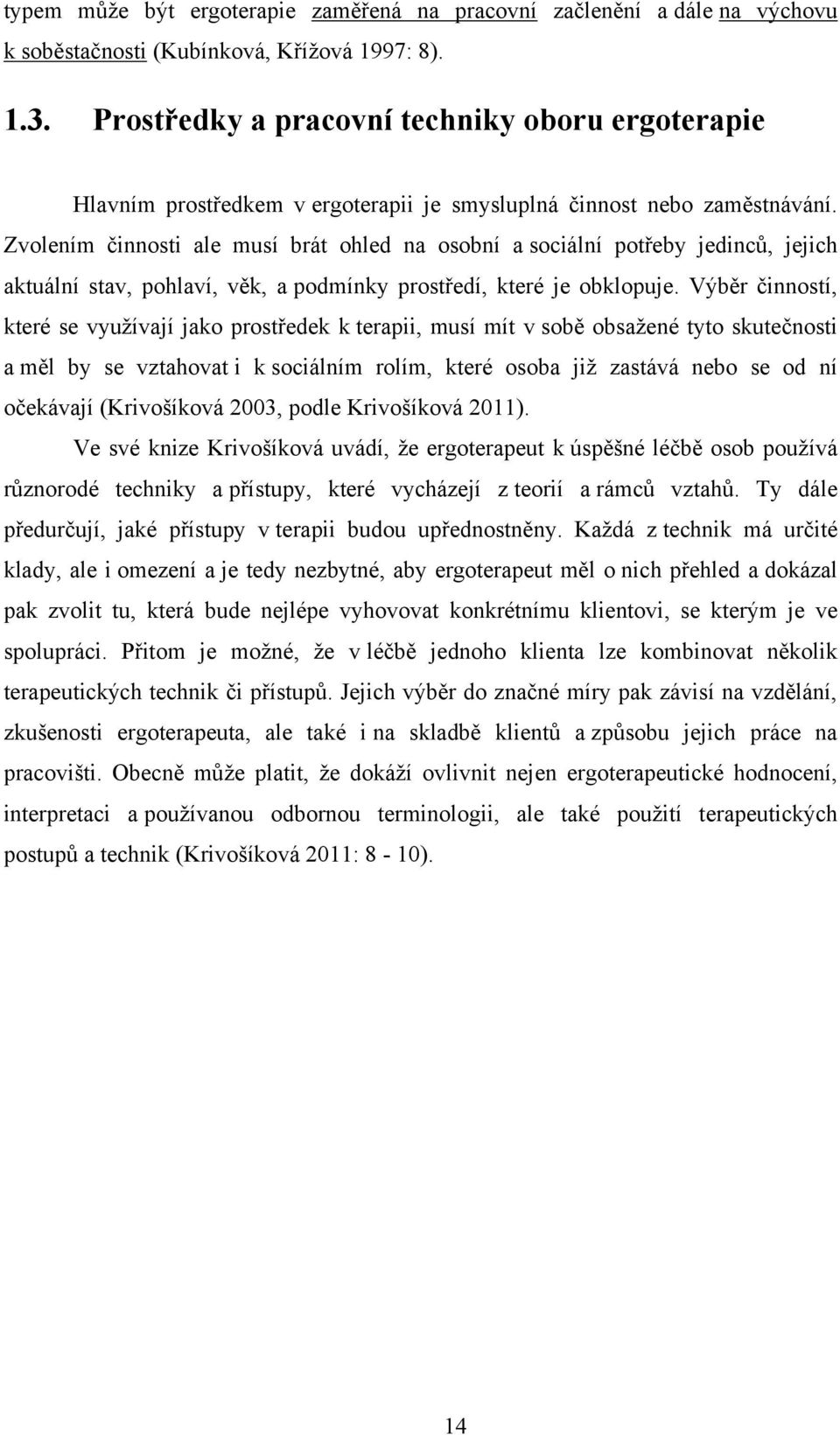 typem může být ergoterapie zaměřená na pracovní začlenění a dále na výchovu k soběstačnosti (Kubínková, Křížová 1997: 8).

1.3. Prostředky a pracovní techniky oboru ergoterapie

Hlavním prostředkem v ergoterapii je smysluplná činnost nebo zaměstnávání. Zvolením činnosti ale musí brát ohled na osobní a sociální potřeby jedinců, jejich aktuální stav, pohlaví, věk, a podmínky prostředí, které je obklopuje. Výběr činností, které se využívají jako prostředek k terapii, musí mít v sobě obsažené tyto skutečnosti a měl by se vztahovat i k sociálním rolím, které osoba již zastává nebo se od ní očekávají (Krivošíková 2003, podle Krivošíková 2011).

Ve své knize Krivošíková uvádí, že ergoterapeut k úspěšné léčbě osob používá různorodé techniky a přístupy, které vycházejí z teorií a rámců vztahů. Ty dále předurčují, jaké přístupy v terapii budou upřednostněny. Každá z technik má určité klady, ale i omezení a je tedy nezbytné, aby ergoterapeut měl o nich přehled a dokázal pak zvolit tu, která bude nejlépe vyhovovat konkrétnímu klientovi, se kterým je ve spolupráci. Přitom je možné, že v léčbě jednoho klienta lze kombinovat několik terapeutických technik či přístupů. Jejich výběr do značné míry pak závisí na vzdělání, zkušenosti ergoterapeuta, ale také i na skladbě klientů a způsobu jejich práce na pracovišti. Obecně může platit, že dokáží ovlivnit nejen ergoterapeutické hodnocení, interpretaci a používanou odbornou terminologii, ale také použití terapeutických postupů a technik (Krivošíková 2011: 8 - 10).

14